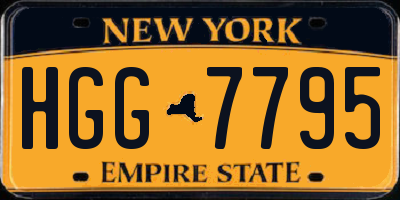 NEW YORK

HGG 7795

EMPIRE STATE